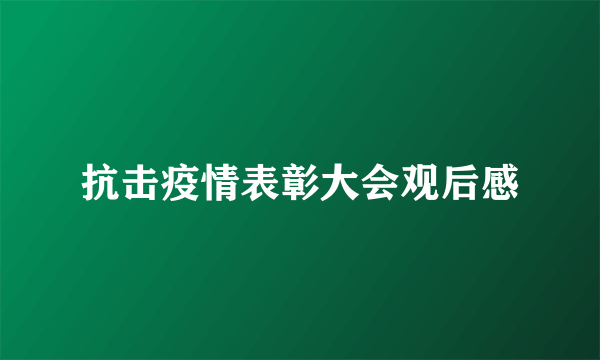 抗击疫情表彰大会观后感